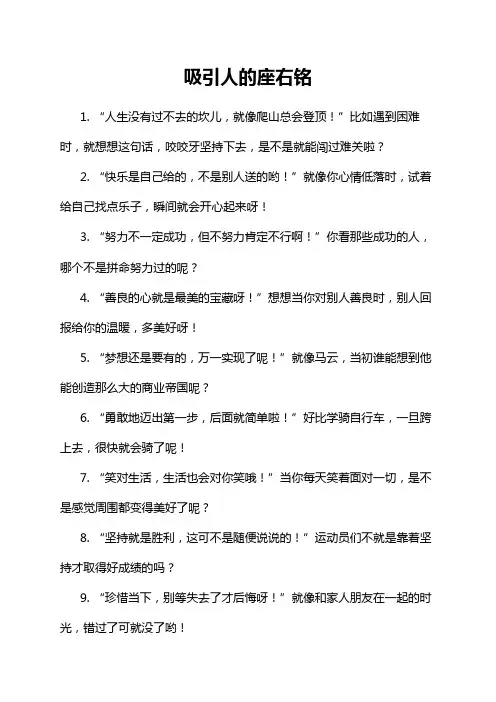 吸引人的座右铭

1. “人生没有过不去的坎儿，就像爬山总会登顶！”比如遇到困难时，就想想这句话，咬咬牙坚持下去，是不是就能闯过难关啦？

2. “快乐是自己给的，不是别人送的哟！”就像你心情低落时，试着给自己找点乐子，瞬间就会开心起来呀！

3. “努力不一定成功，但不努力肯定不行啊！”你看那些成功的人，哪个不是拼命努力过的呢？

4. “善良的心就是最美的宝藏呀！”想想当你对别人善良时，别人回报给你的温暖，多美好呀！

5. “梦想还是要有的，万一实现了呢！”就像马云，当初谁能想到他能创造那么大的商业帝国呢？

6. “勇敢地迈出第一步，后面就简单啦！”好比学骑自行车，一旦跨上去，很快就会骑了呢！

7. “笑对生活，生活也会对你笑哦！”当你每天笑着面对一切，是不是感觉周围都变得美好了呢？

8. “坚持就是胜利，这可不是随便说说的！”运动员们不就是靠着坚持才取得好成绩的吗？

9. “珍惜当下，别等失去了才后悔呀！”就像和家人朋友在一起的时光，错过了可就没了哟！